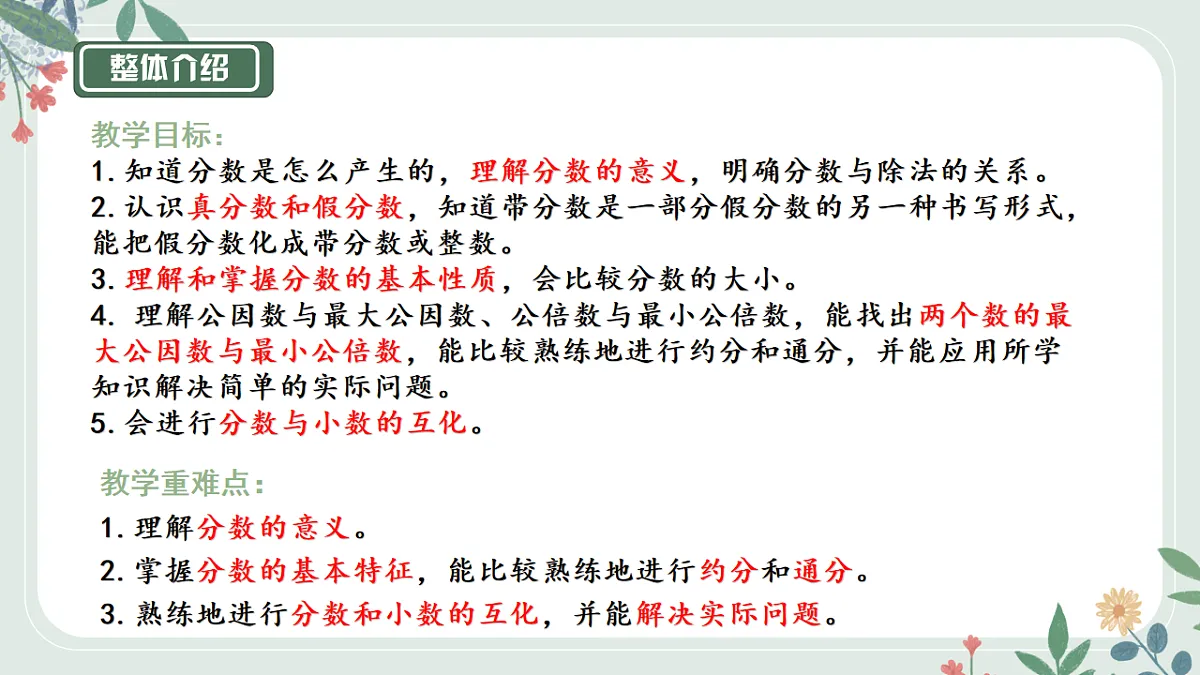 整体介绍

教学目标:
1. 知道分数是怎么产生的，理解分数的意义，明确分数与除法的关系。
2. 认识真分数和假分数，知道带分数是一部分假分数的另一种书写形式，能把假分数化成带分数或整数。
3. 理解和掌握分数的基本性质，会比较分数的大小。
4. 理解公因数与最大公因数、公倍数与最小公倍数，能找出两个数的最大公因数与最小公倍数，能比较熟练地进行约分和通分，并能应用所学知识解决简单的实际问题。
5. 会进行分数与小数的互化。

教学重难点:
1. 理解分数的意义。
2. 掌握分数的基本特征，能比较熟练地进行约分和通分。
3. 熟练地进行分数和小数的互化，并能解决实际问题。